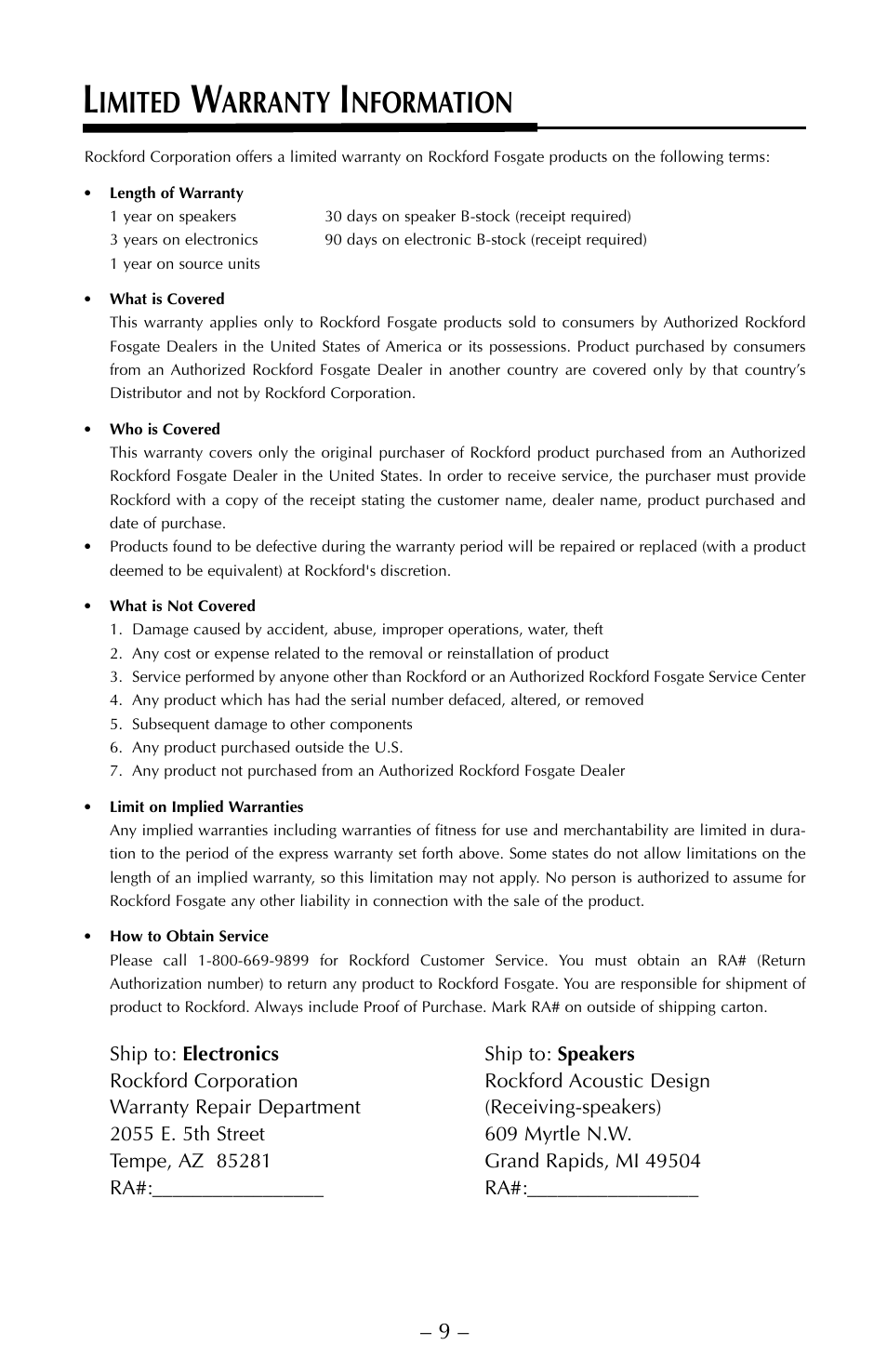 LIMITED WARRANTY INFORMATION

Rockford Corporation offers a limited warranty on Rockford Fosgate products on the following terms:

• Length of Warranty
1 year on speakers
3 years on electronics
1 year on source units
30 days on speaker B-stock (receipt required)
90 days on electronic B-stock (receipt required)

• What is Covered
This warranty applies only to Rockford Fosgate products sold to consumers by Authorized Rockford Fosgate Dealers in the United States of America or its possessions. Product purchased by consumers from an Authorized Rockford Fosgate Dealer in another country are covered only by that country's Distributor and not by Rockford Corporation.

• Who is Covered
This warranty covers only the original purchaser of Rockford product purchased from an Authorized Rockford Fosgate Dealer in the United States. In order to receive service, the purchaser must provide Rockford with a copy of the receipt stating the customer name, dealer name, product purchased and date of purchase.
• Products found to be defective during the warranty period will be repaired or replaced (with a product deemed to be equivalent) at Rockford's discretion.

• What is Not Covered
1. Damage caused by accident, abuse, improper operations, water, theft
2. Any cost or expense related to the removal or reinstallation of product
3. Service performed by anyone other than Rockford or an Authorized Rockford Fosgate Service Center
4. Any product which has had the serial number defaced, altered, or removed
5. Subsequent damage to other components
6. Any product purchased outside the U.S.
7. Any product not purchased from an Authorized Rockford Fosgate Dealer

• Limit on Implied Warranties
Any implied warranties including warranties of fitness for use and merchantability are limited in duration to the period of the express warranty set forth above. Some states do not allow limitations on the length of an implied warranty, so this limitation may not apply. No person is authorized to assume for Rockford Fosgate any other liability in connection with the sale of the product.

• How to Obtain Service
Please call 1-800-669-9899 for Rockford Customer Service. You must obtain an RA# (Return Authorization number) to return any product to Rockford Fosgate. You are responsible for shipment of product to Rockford. Always include Proof of Purchase. Mark RA# on outside of shipping carton.

Ship to: Electronics
Rockford Corporation
Warranty Repair Department
2055 E. 5th Street
Tempe, AZ 85281
RA#:________________

Ship to: Speakers
Rockford Acoustic Design
(Receiving-speakers)
609 Myrtle N.W.
Grand Rapids, MI 49504
RA#:________________

– 9 –